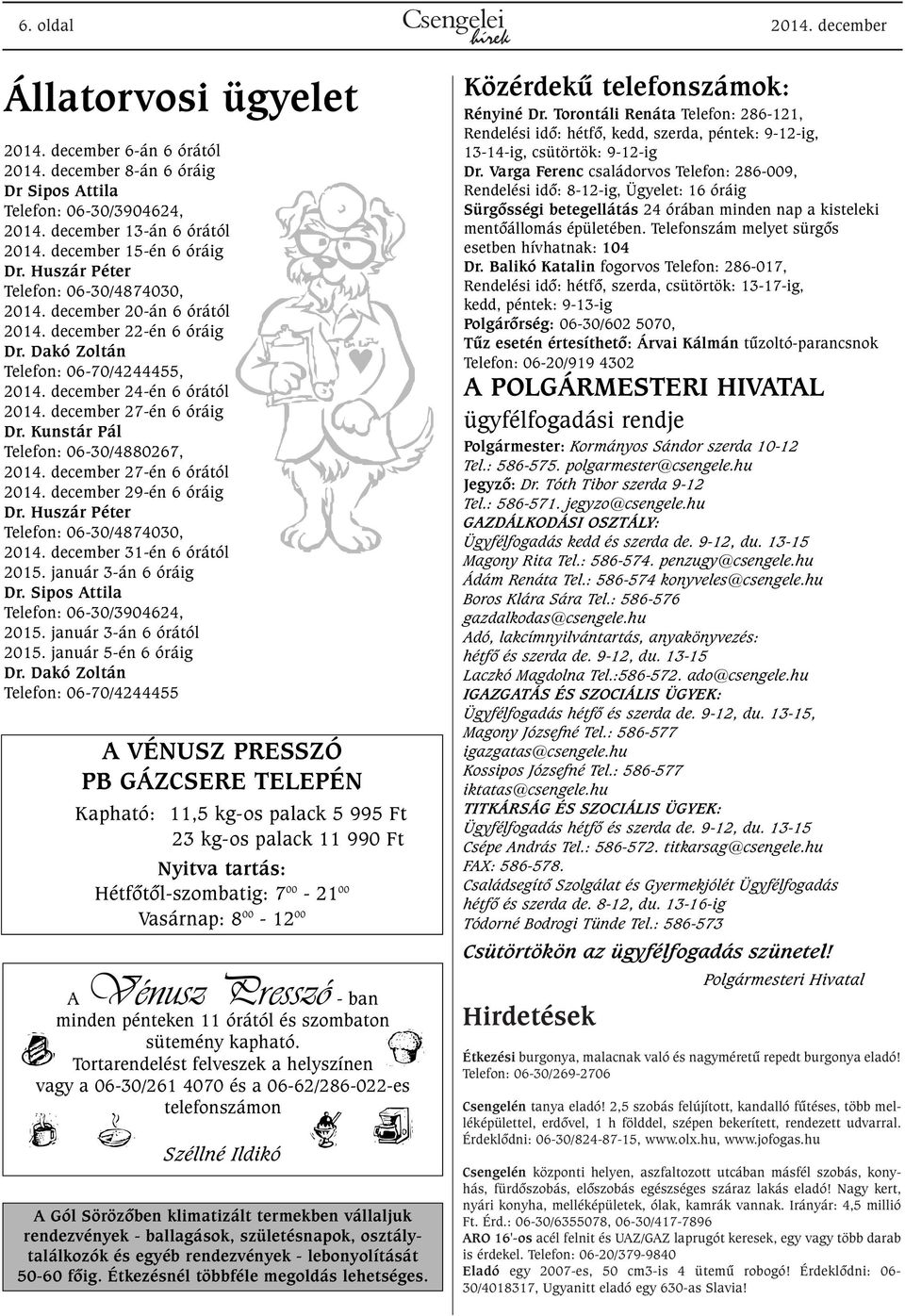 6. oldal Csengelei hírek 2014. december

Állatorvosi ügyelet

2014. december 6-án 6 órától
2014. december 8-án 6 óráig
Dr Sipos Attila
Telefon: 06-30/3904624,
2014. december 13-án 6 órától
2014. december 15-én 6 óráig
Dr. Huszár Péter
Telefon: 06-30/4874030,
2014. december 20-án 6 órától
2014. december 22-én 6 óráig
Dr. Dakó Zoltán
Telefon: 06-70/4244455,
2014. december 24-én 6 órától
2014. december 27-én 6 óráig
Dr. Kunstár Pál
Telefon: 06-30/4880267,
2014. december 27-én 6 órától
2014. december 29-én 6 óráig
Dr. Huszár Péter
Telefon: 06-30/4874030,
2014. december 31-én 6 órától
2015. január 3-án 6 óráig
Dr. Sipos Attila
Telefon: 06-30/3904624,
2015. január 3-án 6 órától
2015. január 5-én 6 óráig
Dr. Dakó Zoltán
Telefon: 06-70/4244455

A VÉNUSZ PRESSZÓ
PB GÁZCSERE TELEPÉN
Kapható: 11,5 kg-os palack 5 995 Ft
23 kg-os palack 11 990 Ft
Nyitva tartás:
Hétfőtől-szombatig: $7^{00}$ - $21^{00}$
Vasárnap: $8^{00}$ - $12^{00}$

A Vénusz Presszó - ban minden pénteken 11 órától és szombaton sütemény kapható.
Tortarendelést felveszek a helyszínen vagy a 06-30/261 4070 és a 06-62/286-022-es telefonszámon
Széllné Ildikó

A Gól Sörözőben klimatizált termekben vállaljuk rendezvények - ballagások, születésnapok, osztálytalálkozók és egyéb rendezvények - lebonyolítását 50-60 főig. Étkezésnél többféle megoldás lehetséges.

Közérdekű telefonszámok:
Rényiné Dr. Torontáli Renáta Telefon: 286-121, Rendelési idő: hétfő, kedd, szerda, péntek: 9-12-ig, 13-14-ig, csütörtök: 9-12-ig
Dr. Varga Ferenc családorvos Telefon: 286-009, Rendelési idő: 8-12-ig, Ügyelet: 16 óráig
Sürgősségi betegellátás 24 órában minden nap a kisteleki mentőállomás épületében. Telefonszám melyet sürgős esetben hívhatnak: 104
Dr. Balikó Katalin fogorvos Telefon: 286-017, Rendelési idő: hétfő, szerda, csütörtök: 13-17-ig, kedd, péntek: 9-13-ig
Polgárőrség: 06-30/602 5070,
Tűz esetén értesíthető: Árvai Kálmán tűzoltó-parancsnok Telefon: 06-20/919 4302

A POLGÁRMESTERI HIVATAL
ügyfélfogadási rendje
Polgármester: Kormányos Sándor szerda 10-12
Tel.: 586-575. polgarmester@csengele.hu
Jegyző: Dr. Tóth Tibor szerda 9-12
Tel.: 586-571. jegyzo@csengele.hu
GAZDÁLKODÁSI OSZTÁLY:
Ügyfélfogadás kedd és szerda de. 9-12, du. 13-15
Magony Rita Tel.: 586-574. penzugy@csengele.hu
Ádám Renáta Tel.: 586-574 konyveles@csengele.hu
Boros Klára Sára Tel.: 586-576
gazdalkodas@csengele.hu
Adó, lakcímnyilvántartás, anyakönyvezés:
hétfő és szerda de. 9-12, du. 13-15
Laczkó Magdolna Tel.:586-572. ado@csengele.hu
IGAZGATÁS ÉS SZOCIÁLIS ÜGYEK:
Ügyfélfogadás hétfő és szerda de. 9-12, du. 13-15,
Magony Józsefné Tel.: 586-577
igazgatas@csengele.hu
Kossipos Józsefné Tel.: 586-577
iktatas@csengele.hu
TITKÁRSÁG ÉS SZOCIÁLIS ÜGYEK:
Ügyfélfogadás hétfő és szerda de. 9-12, du. 13-15
Csépe András Tel.: 586-572. titkarsag@csengele.hu
FAX: 586-578.
Családsegítő Szolgálat és Gyermekjólét Ügyfélfogadás hétfő és szerda de. 8-12, du. 13-16-ig
Tódorné Bodrogi Tünde Tel.: 586-573
Csütörtökön az ügyfélfogadás szünetel!
Polgármesteri Hivatal

Hirdetések

Étkezési burgonya, malacnak való és nagyméretű repedt burgonya eladó! Telefon: 06-30/269-2706

Csengelén tanya eladó! 2,5 szobás felújított, kandalló fűtéses, több melléképülettel, erdővel, 1 h földdel, szépen bekerített, rendezett udvarral. Érdeklődni: 06-30/824-87-15, www.olx.hu, www.jofogas.hu

Csengelén központi helyen, aszfaltozott utcában másfél szobás, konyhás, fürdőszobás, előszobás egészséges száraz lakás eladó! Nagy kert, nyári konyha, melléképületek, ólak, kamrák vannak. Irányár: 4,5 millió Ft. Érd.: 06-30/6355078, 06-30/417-7896
ARO 16'-os acél felnit és UAZ/GAZ laprugót keresek, egy vagy több darab is érdekel. Telefon: 06-20/379-9840
Eladó egy 2007-es, 50 cm3-is 4 ütemű robogó! Érdeklődni: 06-30/4018317, Ugyanitt eladó egy 630-as Slavia!